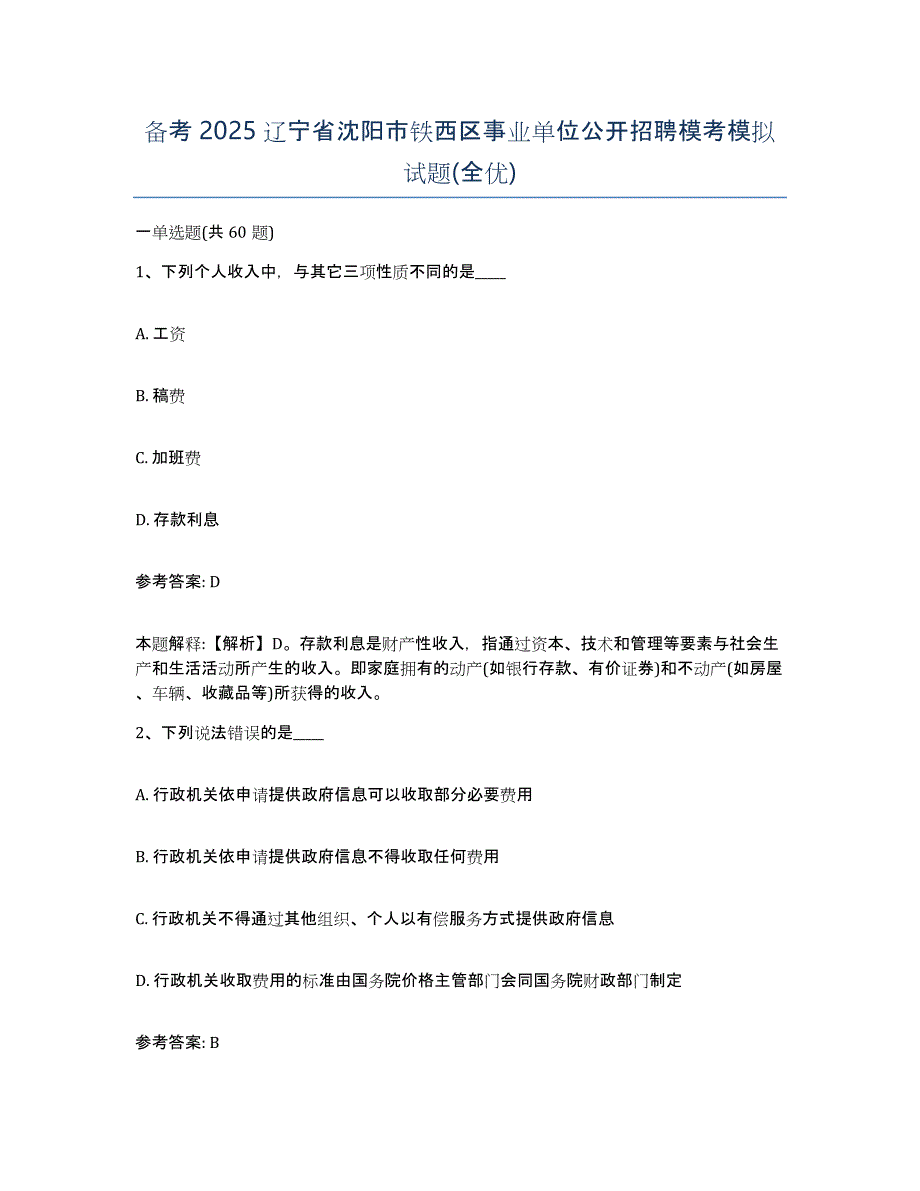 备考 2025 辽宁省沈阳市铁西区事业单位公开招聘模考模拟试题(全优)

一单选题(共 60 题)

1、下列个人收入中，与其它三项性质不同的是____

A. 工资

B. 稿费

C. 加班费

D. 存款利息

参考答案: D

本题解释:【解析】D。存款利息是财产性收入，指通过资本、技术和管理等要素与社会生产和生活活动所产生的收入。即家庭拥有的动产(如银行存款、有价证券)和不动产(如房屋、车辆、收藏品等)所获得的收入。

2、下列说法错误的是____

A. 行政机关依申请提供政府信息可以收取部分必要费用

B. 行政机关依申请提供政府信息不得收取任何费用

C. 行政机关不得通过其他组织、个人以有偿服务方式提供政府信息

D. 行政机关收取费用的标准由国务院价格主管部门会同国务院财政部门制定

参考答案: B